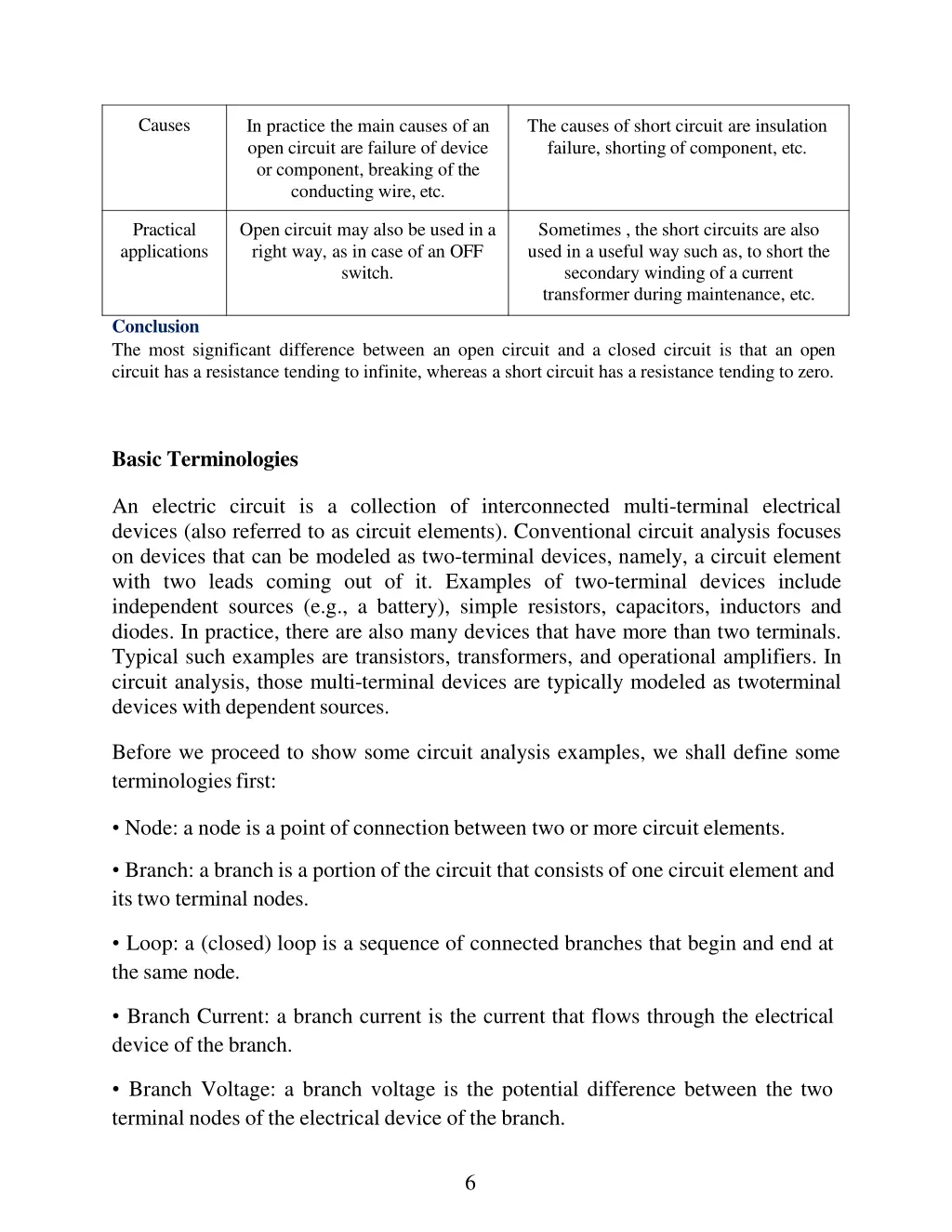 | Causes | In practice the main causes of an open circuit are failure of device or component, breaking of the conducting wire, etc. | The causes of short circuit are insulation failure, shorting of component, etc. |
|---|---|---|
| Practical applications | Open circuit may also be used in a right way, as in case of an OFF switch. | Sometimes , the short circuits are also used in a useful way such as, to short the secondary winding of a current transformer during maintenance, etc. |

Conclusion
The most significant difference between an open circuit and a closed circuit is that an open circuit has a resistance tending to infinite, whereas a short circuit has a resistance tending to zero.

Basic Terminologies

An electric circuit is a collection of interconnected multi-terminal electrical devices (also referred to as circuit elements). Conventional circuit analysis focuses on devices that can be modeled as two-terminal devices, namely, a circuit element with two leads coming out of it. Examples of two-terminal devices include independent sources (e.g., a battery), simple resistors, capacitors, inductors and diodes. In practice, there are also many devices that have more than two terminals. Typical such examples are transistors, transformers, and operational amplifiers. In circuit analysis, those multi-terminal devices are typically modeled as twoterminal devices with dependent sources.

Before we proceed to show some circuit analysis examples, we shall define some terminologies first:

• Node: a node is a point of connection between two or more circuit elements.

• Branch: a branch is a portion of the circuit that consists of one circuit element and its two terminal nodes.

• Loop: a (closed) loop is a sequence of connected branches that begin and end at the same node.

• Branch Current: a branch current is the current that flows through the electrical device of the branch.

• Branch Voltage: a branch voltage is the potential difference between the two terminal nodes of the electrical device of the branch.

6